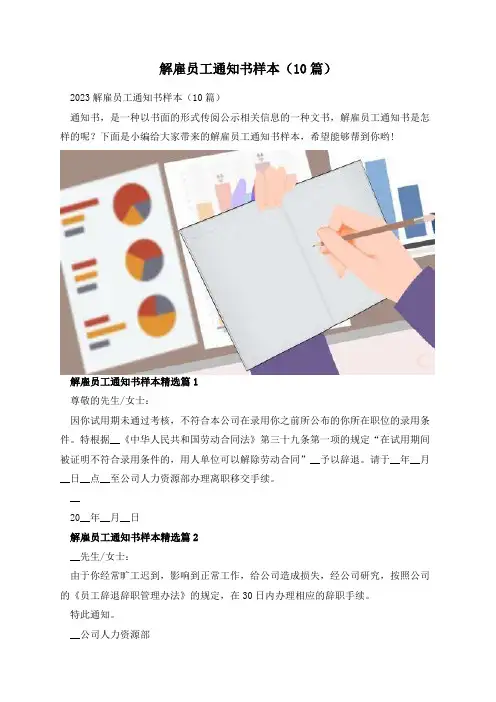 解雇员工通知书样本（10篇）

2023解雇员工通知书样本（10篇）

通知书，是一种以书面的形式传阅公示相关信息的一种文书，解雇员工通知书是怎样的呢？下面是小编给大家带来的解雇员工通知书样本，希望能够帮到你哟！

解雇员工通知书样本精选篇1

尊敬的先生/女士：

因你试用期未通过考核，不符合本公司在录用你之前所公布的你所在职位的录用条件。特根据__《中华人民共和国劳动合同法》第三十九条第一项的规定“在试用期间被证明不符合录用条件的，用人单位可以解除劳动合同”__予以辞退。请于__年__月__日__点__至公司人力资源部办理离职移交手续。

__

20__年__月__日

解雇员工通知书样本精选篇2

__先生/女士：

由于你经常旷工迟到，影响到正常工作，给公司造成损失，经公司研究，按照公司的《员工辞退辞职管理办法》的规定，在30日内办理相应的辞职手续。

特此通知。

__公司人力资源部